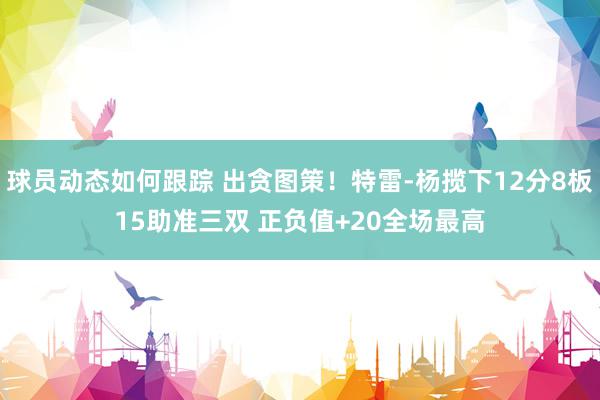 球员动态如何跟踪 出贪图策！特雷-杨揽下12分8板15助准三双 正负值+20全场最高